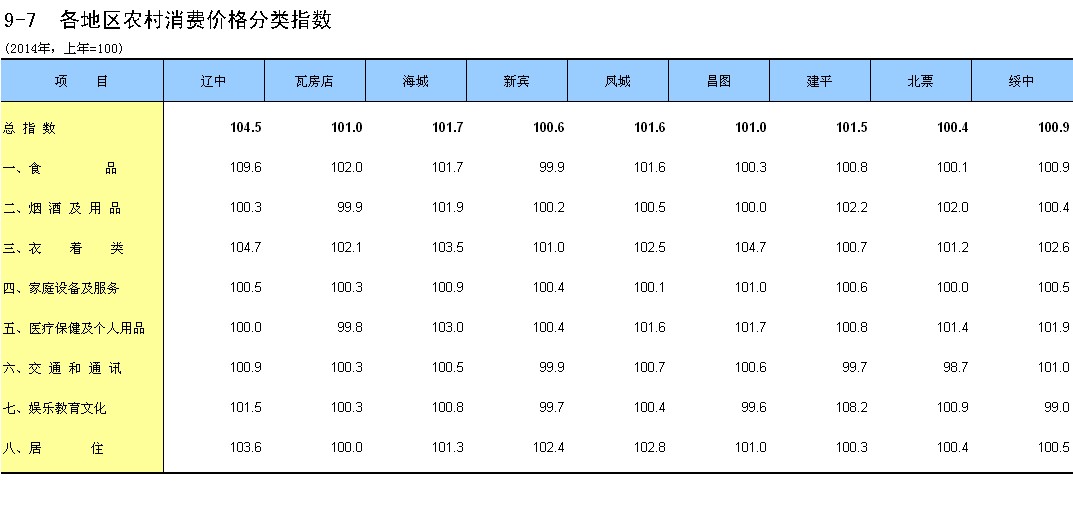 9-7 各地区农村消费价格分类指数

(2014年，上年=100)

| 项目 | 辽中 | 瓦房店 | 海城 | 新宾 | 凤城 | 昌图 | 建平 | 北票 | 绥中 |
|---|---|---|---|---|---|---|---|---|---|
| 总指数 | 104.5 | 101.0 | 101.7 | 100.6 | 101.6 | 101.0 | 101.5 | 100.4 | 100.9 |
| 一、食品 | 109.6 | 102.0 | 101.7 | 99.9 | 101.6 | 100.3 | 100.8 | 100.1 | 100.9 |
| 二、烟酒及用品 | 100.3 | 99.9 | 101.9 | 100.2 | 100.5 | 100.0 | 102.2 | 102.0 | 100.4 |
| 三、衣着类 | 104.7 | 102.1 | 103.5 | 101.0 | 102.5 | 104.7 | 100.7 | 101.2 | 102.6 |
| 四、家庭设备及服务 | 100.5 | 100.3 | 100.9 | 100.4 | 100.1 | 101.0 | 100.6 | 100.0 | 100.5 |
| 五、医疗保健及个人用品 | 100.0 | 99.8 | 103.0 | 100.4 | 101.6 | 101.7 | 100.8 | 101.4 | 101.9 |
| 六、交通和通讯 | 100.9 | 100.3 | 100.5 | 99.9 | 100.7 | 100.6 | 99.7 | 98.7 | 101.0 |
| 七、娱乐教育文化 | 101.5 | 100.3 | 100.8 | 99.7 | 100.4 | 99.6 | 108.2 | 100.9 | 99.0 |
| 八、居住 | 103.6 | 100.0 | 101.3 | 102.4 | 102.8 | 101.0 | 100.3 | 100.4 | 100.5 |